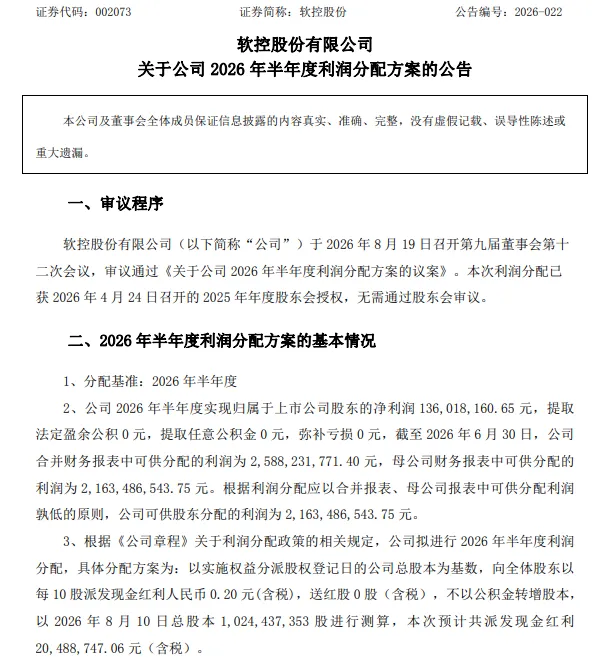 证券代码：002073　　　　　　证券简称：软控股份　　　　　　公告编号：2026-022

软控股份有限公司
关于公司 2026 年半年度利润分配方案的公告

本公司及董事会全体成员保证信息披露的内容真实、准确、完整，没有虚假记载、误导性陈述或重大遗漏。

一、审议程序

软控股份有限公司（以下简称“公司”）于 2026 年 8 月 19 日召开第九届董事会第十二次会议，审议通过《关于公司 2026 年半年度利润分配方案的议案》。本次利润分配已获 2026 年 4 月 24 日召开的 2025 年年度股东会授权，无需通过股东会审议。

二、2026 年半年度利润分配方案的基本情况

1、分配基准：2026 年半年度

2、公司 2026 年半年度实现归属于上市公司股东的净利润 136,018,160.65 元，提取法定盈余公积 0 元，提取任意公积金 0 元，弥补亏损 0 元，截至 2026 年 6 月 30 日，公司合并财务报表中可供分配的利润为 2,588,231,771.40 元，母公司财务报表中可供分配的利润为 2,163,486,543.75 元。根据利润分配应以合并报表、母公司报表中可供分配利润孰低的原则，公司可供股东分配的利润为 2,163,486,543.75 元。

3、根据《公司章程》关于利润分配政策的相关规定，公司拟进行 2026 年半年度利润分配，具体分配方案为：以实施权益分派股权登记日的公司总股本为基数，向全体股东以每 10 股派发现金红利人民币 0.20 元(含税)，送红股 0 股（含税），不以公积金转增股本，以 2026 年 8 月 10 日总股本 1,024,437,353 股进行测算，本次预计共派发现金红利 20,488,747.06 元（含税）。